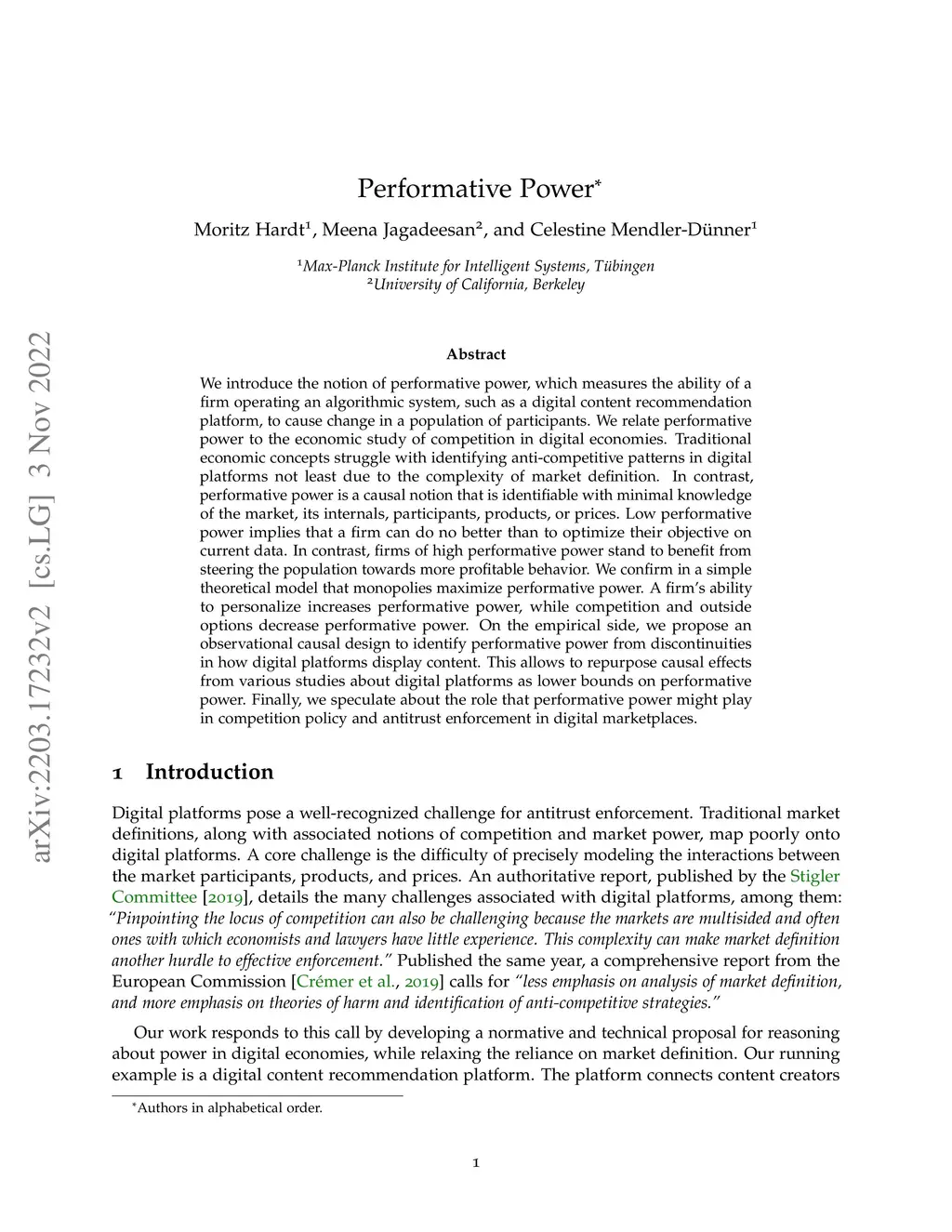 arXiv:2203.17232v2 [cs.LG] 3 Nov 2022

Performative Power*

Moritz Hardt¹, Meena Jagadeesan², and Celestine Mendler-Dünner¹

¹Max-Planck Institute for Intelligent Systems, Tübingen
²University of California, Berkeley

Abstract

We introduce the notion of performative power, which measures the ability of a firm operating an algorithmic system, such as a digital content recommendation platform, to cause change in a population of participants. We relate performative power to the economic study of competition in digital economies. Traditional economic concepts struggle with identifying anti-competitive patterns in digital platforms not least due to the complexity of market definition. In contrast, performative power is a causal notion that is identifiable with minimal knowledge of the market, its internals, participants, products, or prices. Low performative power implies that a firm can do no better than to optimize their objective on current data. In contrast, firms of high performative power stand to benefit from steering the population towards more profitable behavior. We confirm in a simple theoretical model that monopolies maximize performative power. A firm's ability to personalize increases performative power, while competition and outside options decrease performative power. On the empirical side, we propose an observational causal design to identify performative power from discontinuities in how digital platforms display content. This allows to repurpose causal effects from various studies about digital platforms as lower bounds on performative power. Finally, we speculate about the role that performative power might play in competition policy and antitrust enforcement in digital marketplaces.

1 Introduction

Digital platforms pose a well-recognized challenge for antitrust enforcement. Traditional market definitions, along with associated notions of competition and market power, map poorly onto digital platforms. A core challenge is the difficulty of precisely modeling the interactions between the market participants, products, and prices. An authoritative report, published by the Stigler Committee [2019], details the many challenges associated with digital platforms, among them: "Pinpointing the locus of competition can also be challenging because the markets are multisided and often ones with which economists and lawyers have little experience. This complexity can make market definition another hurdle to effective enforcement." Published the same year, a comprehensive report from the European Commission [Crémer et al., 2019] calls for "less emphasis on analysis of market definition, and more emphasis on theories of harm and identification of anti-competitive strategies."

Our work responds to this call by developing a normative and technical proposal for reasoning about power in digital economies, while relaxing the reliance on market definition. Our running example is a digital content recommendation platform. The platform connects content creators

*Authors in alphabetical order.

1